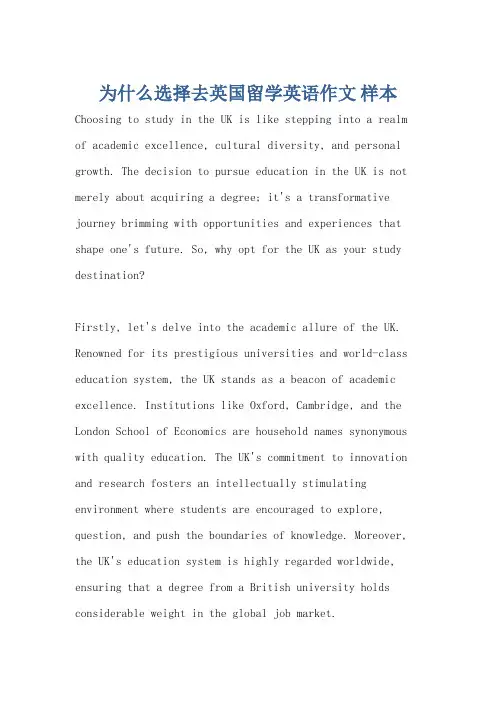 为什么选择去英国留学英语作文 样本

Choosing to study in the UK is like stepping into a realm of academic excellence, cultural diversity, and personal growth. The decision to pursue education in the UK is not merely about acquiring a degree; it's a transformative journey brimming with opportunities and experiences that shape one's future. So, why opt for the UK as your study destination?

Firstly, let's delve into the academic allure of the UK. Renowned for its prestigious universities and world-class education system, the UK stands as a beacon of academic excellence. Institutions like Oxford, Cambridge, and the London School of Economics are household names synonymous with quality education. The UK's commitment to innovation and research fosters an intellectually stimulating environment where students are encouraged to explore, question, and push the boundaries of knowledge. Moreover, the UK's education system is highly regarded worldwide, ensuring that a degree from a British university holds considerable weight in the global job market.